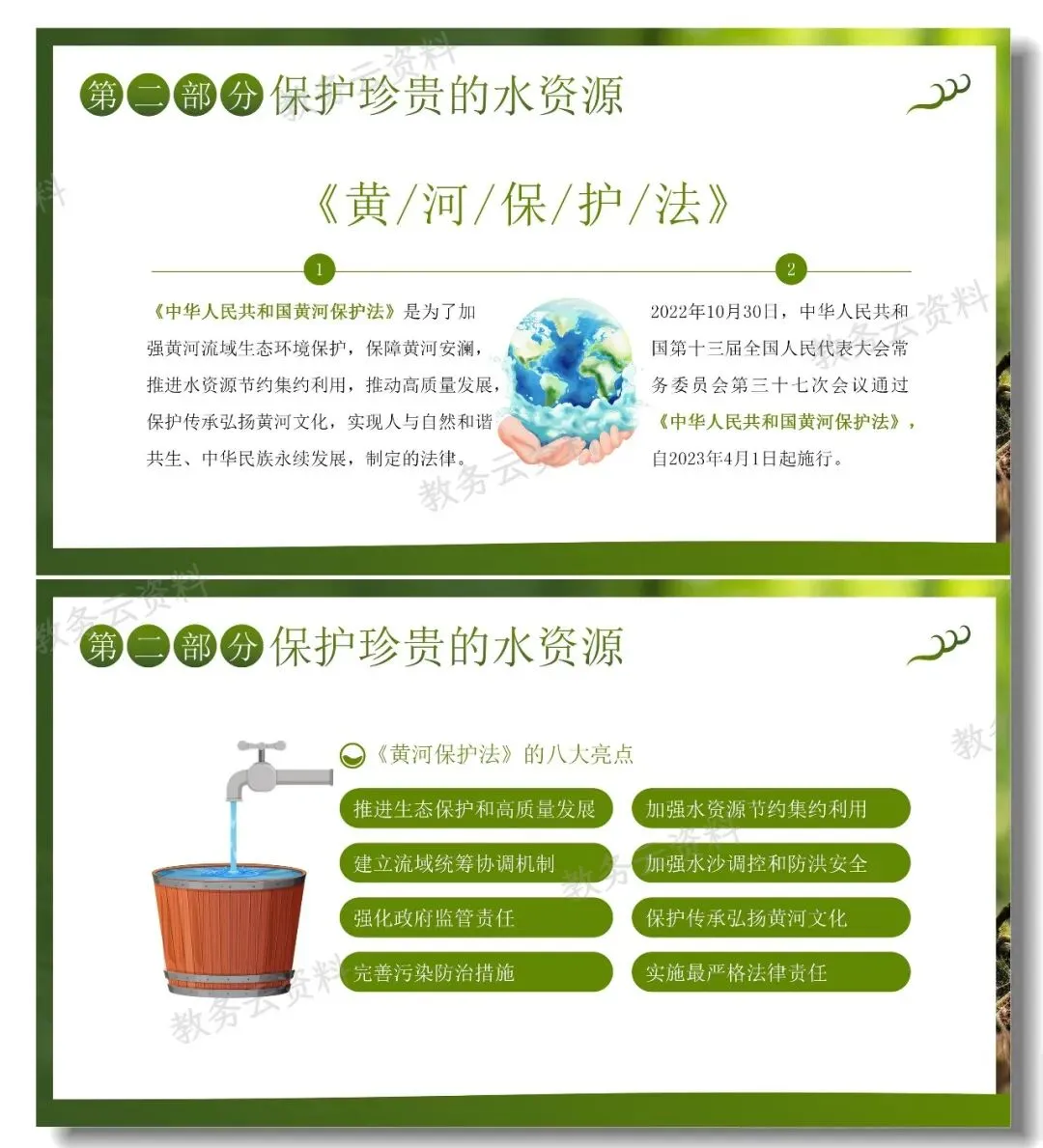 第二部分保护珍贵的水资源

《黄/河/保/护/法》

1

《中华人民共和国黄河保护法》是为了加强黄河流域生态环境保护，保障黄河安澜，推进水资源节约集约利用，推动高质量发展，保护传承弘扬黄河文化，实现人与自然和谐共生、中华民族永续发展，制定的法律。

2

2022年10月30日，中华人民共和国第十三届全国人民代表大会常务委员会第三十七次会议通过《中华人民共和国黄河保护法》，自2023年4月1日起施行。

第二部分保护珍贵的水资源

《黄河保护法》的八大亮点

推进生态保护和高质量发展

建立流域统筹协调机制

强化政府监管责任

完善污染防治措施

加强水资源节约集约利用

加强水沙调控和防洪安全

保护传承弘扬黄河文化

实施最严格法律责任

教务云资料